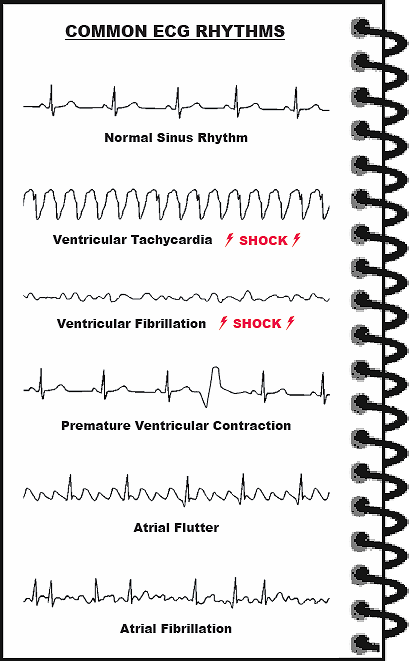 COMMON ECG RHYTHMS

Normal Sinus Rhythm

Ventricular Tachycardia SHOCK

Ventricular Fibrillation SHOCK

Premature Ventricular Contraction

Atrial Flutter

Atrial Fibrillation